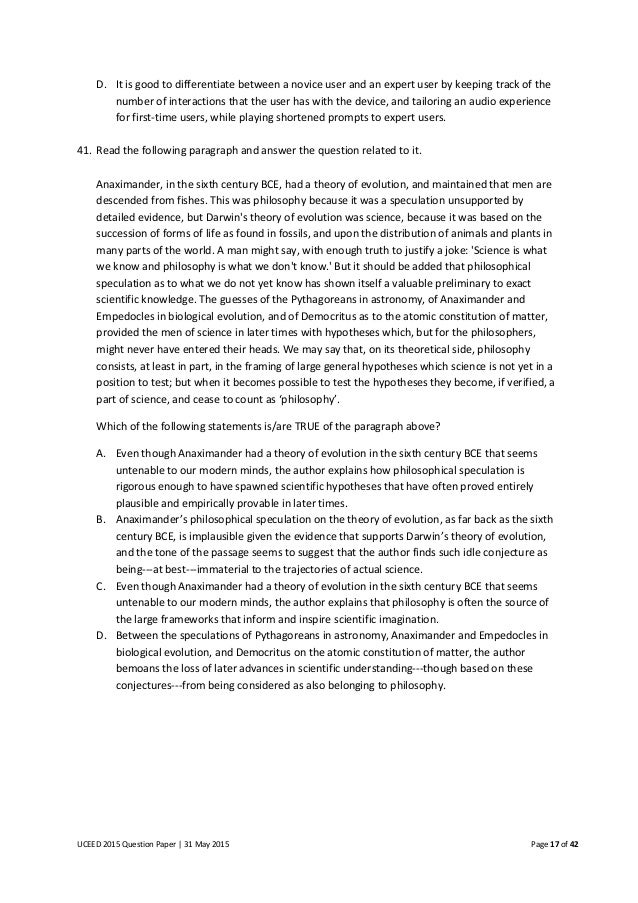 D. It is good to differentiate between a novice user and an expert user by keeping track of the number of interactions that the user has with the device, and tailoring an audio experience for first-time users, while playing shortened prompts to expert users.

41. Read the following paragraph and answer the question related to it.

Anaximander, in the sixth century BCE, had a theory of evolution, and maintained that men are descended from fishes. This was philosophy because it was a speculation unsupported by detailed evidence, but Darwin's theory of evolution was science, because it was based on the succession of forms of life as found in fossils, and upon the distribution of animals and plants in many parts of the world. A man might say, with enough truth to justify a joke: 'Science is what we know and philosophy is what we don't know.' But it should be added that philosophical speculation as to what we do not yet know has shown itself a valuable preliminary to exact scientific knowledge. The guesses of the Pythagoreans in astronomy, of Anaximander and Empedocles in biological evolution, and of Democritus as to the atomic constitution of matter, provided the men of science in later times with hypotheses which, but for the philosophers, might never have entered their heads. We may say that, on its theoretical side, philosophy consists, at least in part, in the framing of large general hypotheses which science is not yet in a position to test; but when it becomes possible to test the hypotheses they become, if verified, a part of science, and cease to count as 'philosophy'.

Which of the following statements is/are TRUE of the paragraph above?

A. Even though Anaximander had a theory of evolution in the sixth century BCE that seems untenable to our modern minds, the author explains how philosophical speculation is rigorous enough to have spawned scientific hypotheses that have often proved entirely plausible and empirically provable in later times.
B. Anaximander's philosophical speculation on the theory of evolution, as far back as the sixth century BCE, is implausible given the evidence that supports Darwin's theory of evolution, and the tone of the passage seems to suggest that the author finds such idle conjecture as being---at best---immaterial to the trajectories of actual science.
C. Even though Anaximander had a theory of evolution in the sixth century BCE that seems untenable to our modern minds, the author explains that philosophy is often the source of the large frameworks that inform and inspire scientific imagination.
D. Between the speculations of Pythagoreans in astronomy, Anaximander and Empedocles in biological evolution, and Democritus on the atomic constitution of matter, the author bemoans the loss of later advances in scientific understanding---though based on these conjectures---from being considered as also belonging to philosophy.

UCEED 2015 Question Paper | 31 May 2015

Page 17 of 42